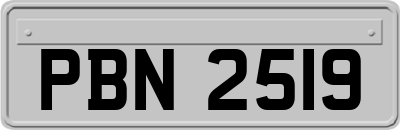 PBN 2519